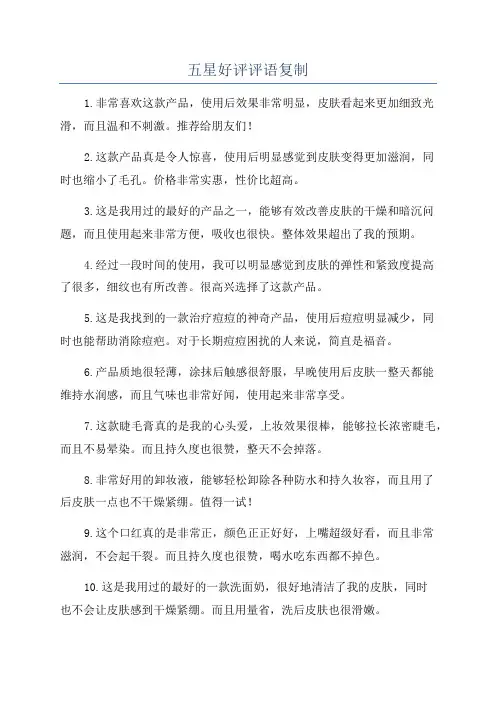 五星好评评语复制

1.非常喜欢这款产品，使用后效果非常明显，皮肤看起来更加细致光滑，而且温和不刺激。推荐给朋友们！

2.这款产品真是令人惊喜，使用后明显感觉到皮肤变得更加滋润，同时也缩小了毛孔。价格非常实惠，性价比超高。

3.这是我用过的最好的产品之一，能够有效改善皮肤的干燥和暗沉问题，而且使用起来非常方便，吸收也很快。整体效果超出了我的预期。

4.经过一段时间的使用，我可以明显感觉到皮肤的弹性和紧致度提高了很多，细纹也有所改善。很高兴选择了这款产品。

5.这是我找到的一款治疗痘痘的神奇产品，使用后痘痘明显减少，同时也能帮助消除痘疤。对于长期痘痘困扰的人来说，简直是福音。

6.产品质地很轻薄，涂抹后触感很舒服，早晚使用后皮肤一整天都能维持水润感，而且气味也非常好闻，使用起来非常享受。

7.这款睫毛膏真的是我的心头爱，上妆效果很棒，能够拉长浓密睫毛，而且不易晕染。而且持久度也很赞，整天不会掉落。

8.非常好用的卸妆液，能够轻松卸除各种防水和持久妆容，而且用了后皮肤一点也不干燥紧绷。值得一试！

9.这个口红真的是非常正，颜色正正好好，上嘴超级好看，而且非常滋润，不会起干裂。而且持久度也很赞，喝水吃东西都不掉色。

10.这是我用过的最好的一款洗面奶，很好地清洁了我的皮肤，同时也不会让皮肤感到干燥紧绷。而且用量省，洗后皮肤也很滑嫩。